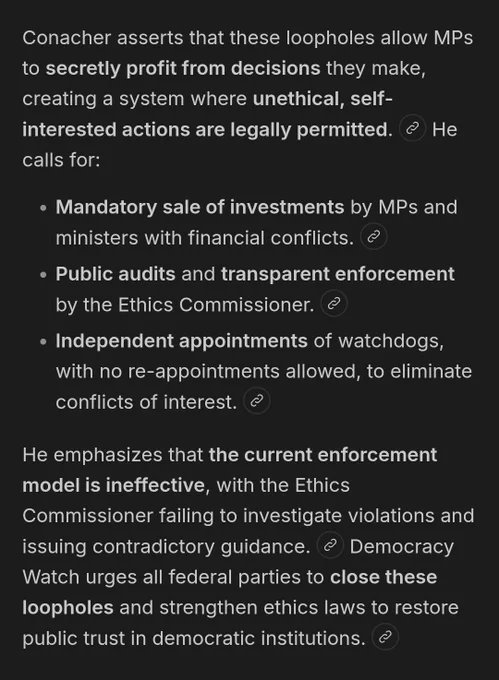 Conacher asserts that these loopholes allow MPs to secretly profit from decisions they make, creating a system where unethical, self-interested actions are legally permitted. He calls for:

- Mandatory sale of investments by MPs and ministers with financial conflicts.
- Public audits and transparent enforcement by the Ethics Commissioner.
- Independent appointments of watchdogs, with no re-appointments allowed, to eliminate conflicts of interest.

He emphasizes that the current enforcement model is ineffective, with the Ethics Commissioner failing to investigate violations and issuing contradictory guidance. Democracy Watch urges all federal parties to close these loopholes and strengthen ethics laws to restore public trust in democratic institutions.